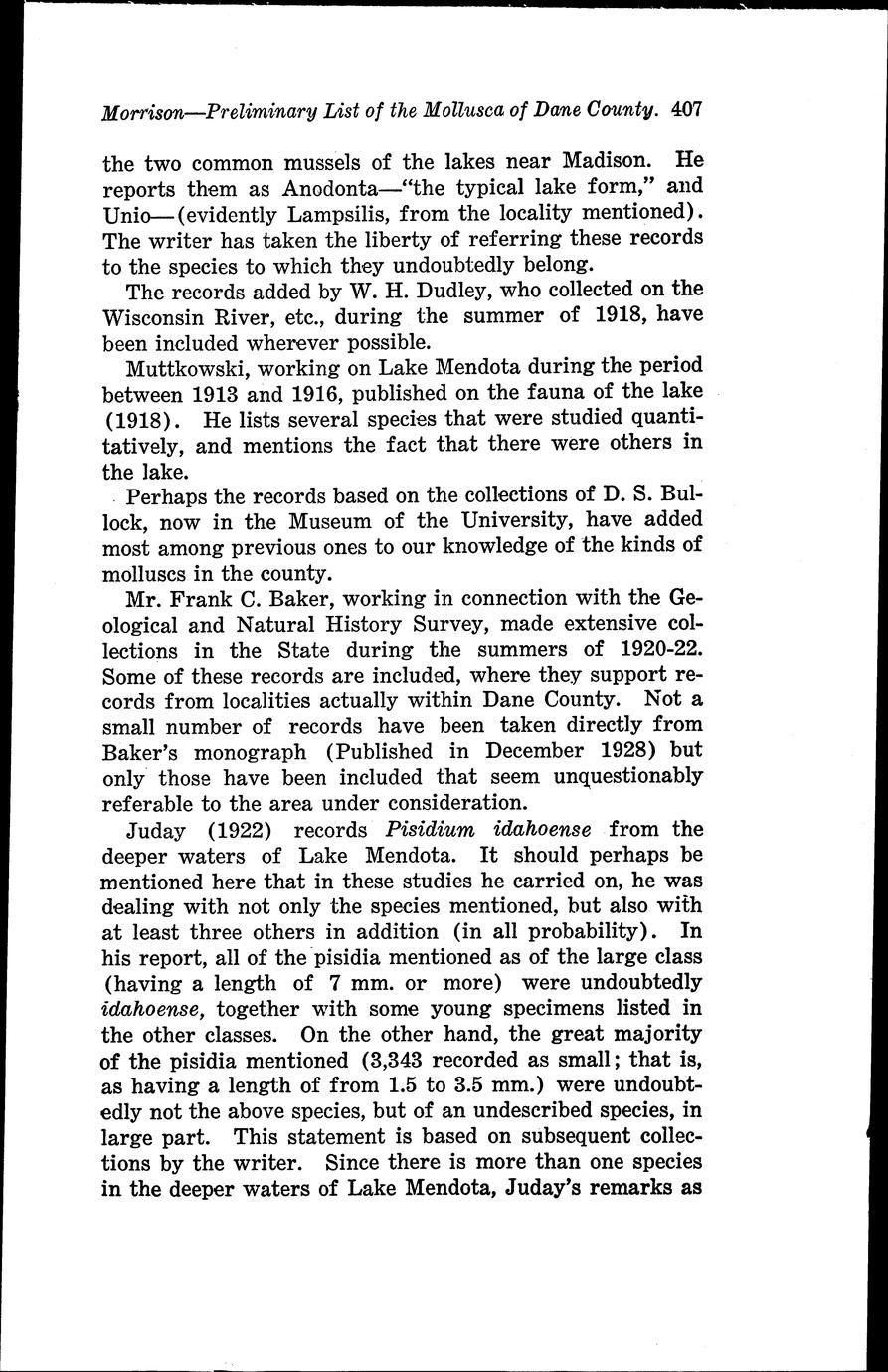 Morrison—Preliminary List of the Mollusca of Dane County. 407

the two common mussels of the lakes near Madison. He reports them as Anodonta—"the typical lake form," and Unio—(evidently Lampsilis, from the locality mentioned). The writer has taken the liberty of referring these records to the species to which they undoubtedly belong.

The records added by W. H. Dudley, who collected on the Wisconsin River, etc., during the summer of 1918, have been included wherever possible.

Muttkowski, working on Lake Mendota during the period between 1913 and 1916, published on the fauna of the lake (1918). He lists several species that were studied quantitatively, and mentions the fact that there were others in the lake.

Perhaps the records based on the collections of D. S. Bullock, now in the Museum of the University, have added most among previous ones to our knowledge of the kinds of molluscs in the county.

Mr. Frank C. Baker, working in connection with the Geological and Natural History Survey, made extensive collections in the State during the summers of 1920-22. Some of these records are included, where they support records from localities actually within Dane County. Not a small number of records have been taken directly from Baker's monograph (Published in December 1928) but only those have been included that seem unquestionably referable to the area under consideration.

Juday (1922) records Pisidium idahoense from the deeper waters of Lake Mendota. It should perhaps be mentioned here that in these studies he carried on, he was dealing with not only the species mentioned, but also with at least three others in addition (in all probability). In his report, all of the pisidia mentioned as of the large class (having a length of 7 mm. or more) were undoubtedly idahoense, together with some young specimens listed in the other classes. On the other hand, the great majority of the pisidia mentioned (3,343 recorded as small; that is, as having a length of from 1.5 to 3.5 mm.) were undoubtedly not the above species, but of an undescribed species, in large part. This statement is based on subsequent collections by the writer. Since there is more than one species in the deeper waters of Lake Mendota, Juday's remarks as